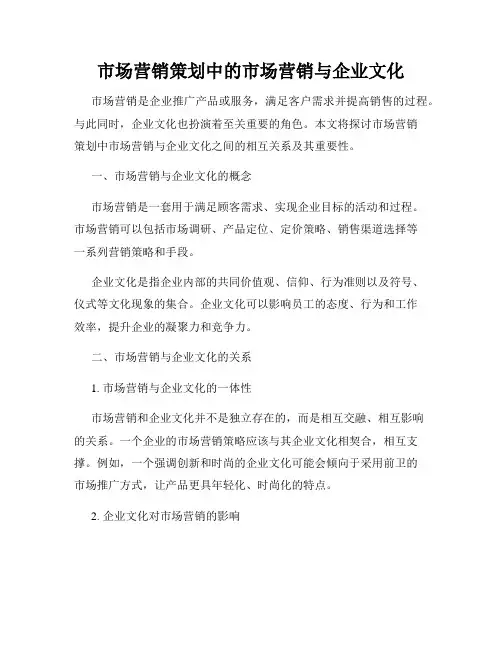 市场营销策划中的市场营销与企业文化

市场营销是企业推广产品或服务，满足客户需求并提高销售的过程。与此同时，企业文化也扮演着至关重要的角色。本文将探讨市场营销策划中市场营销与企业文化之间的相互关系及其重要性。

一、市场营销与企业文化的概念

市场营销是一套用于满足顾客需求、实现企业目标的活动和过程。市场营销可以包括市场调研、产品定位、定价策略、销售渠道选择等一系列营销策略和手段。

企业文化是指企业内部的共同价值观、信仰、行为准则以及符号、仪式等文化现象的集合。企业文化可以影响员工的态度、行为和工作效率，提升企业的凝聚力和竞争力。

二、市场营销与企业文化的关系

1. 市场营销与企业文化的一体性

市场营销和企业文化并不是独立存在的，而是相互交融、相互影响的关系。一个企业的市场营销策略应该与其企业文化相契合，相互支撑。例如，一个强调创新和时尚的企业文化可能会倾向于采用前卫的市场推广方式，让产品更具年轻化、时尚化的特点。

2. 企业文化对市场营销的影响